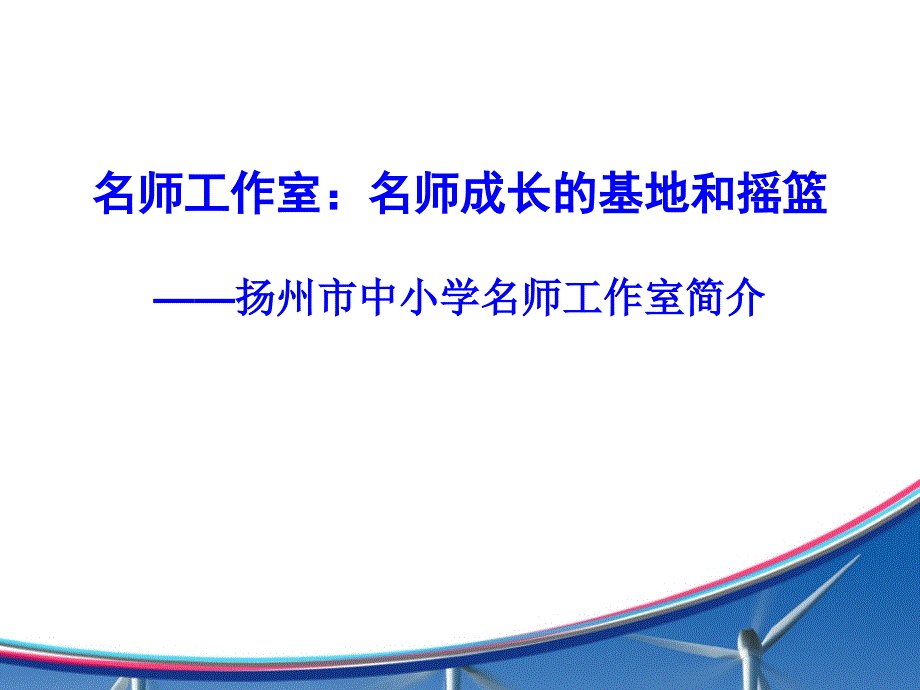 名师工作室：名师成长的基地和摇篮

——扬州市中小学名师工作室简介